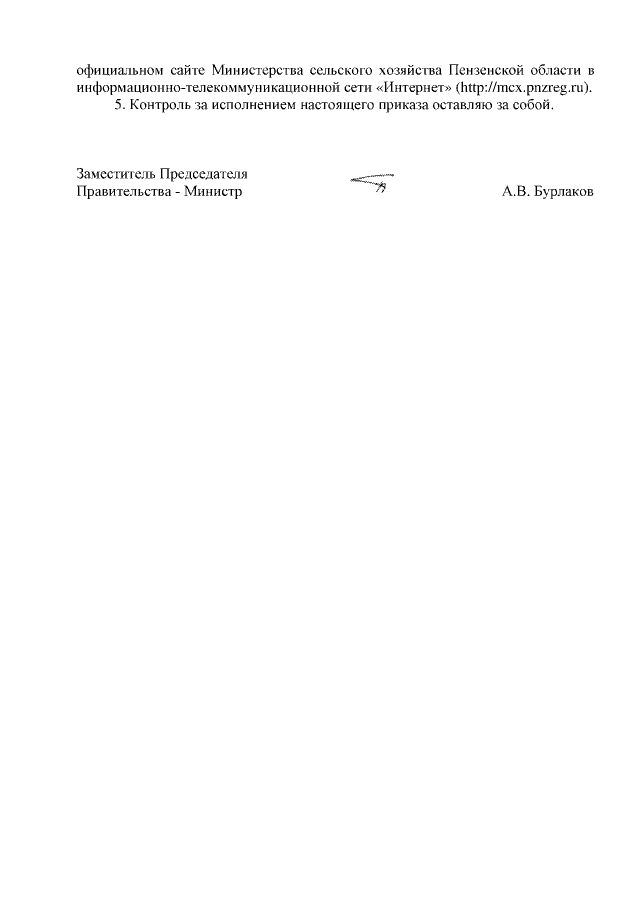 официальном сайте Министерства сельского хозяйства Пензенской области в информационно-телекоммуникационной сети «Интернет» (http://mcx.pnzreg.ru).

5. Контроль за исполнением настоящего приказа оставляю за собой.

Заместитель Председателя
Правительства - Министр

А.В. Бурлаков